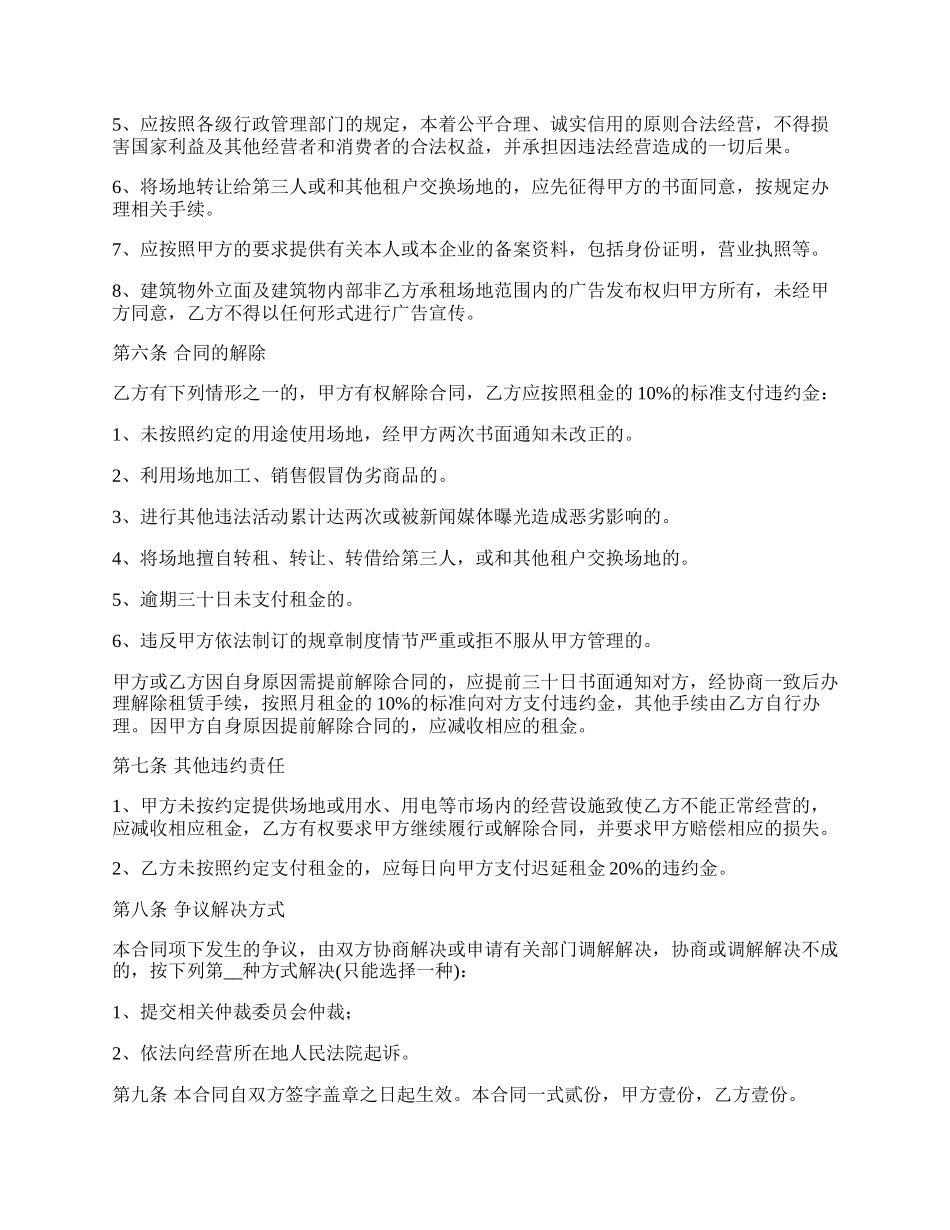 5、应按照各级行政管理部门的规定，本着公平合理、诚实信用的原则合法经营，不得损害国家利益及其他经营者和消费者的合法权益，并承担因违法经营造成的一切后果。

6、将场地转让给第三人或和其他租户交换场地的，应先征得甲方的书面同意，按规定办理相关手续。

7、应按照甲方的要求提供有关本人或本企业的备案资料，包括身份证明，营业执照等。

8、建筑物外立面及建筑物内部非乙方承租场地范围内的广告发布权归甲方所有，未经甲方同意，乙方不得以任何形式进行广告宣传。

第六条 合同的解除

乙方有下列情形之一的，甲方有权解除合同，乙方应按照租金的 10%的标准支付违约金：

1、未按照约定的用途使用场地，经甲方两次书面通知未改正的。

2、利用场地加工、销售假冒伪劣商品的。

3、进行其他违法活动累计达两次或被新闻媒体曝光造成恶劣影响的。

4、将场地擅自转租、转让、转借给第三人，或和其他租户交换场地的。

5、逾期三十日未支付租金的。

6、违反甲方依法制订的规章制度情节严重或拒不服从甲方管理的。

甲方或乙方因自身原因需提前解除合同的，应提前三十日书面通知对方，经协商一致后办理解除租赁手续，按照月租金的 10%的标准向对方支付违约金，其他手续由乙方自行办理。因甲方自身原因提前解除合同的，应减收相应的租金。

第七条 其他违约责任

1、甲方未按约定提供场地或用水、用电等市场内的经营设施致使乙方不能正常经营的，应减收相应租金，乙方有权要求甲方继续履行或解除合同，并要求甲方赔偿相应的损失。

2、乙方未按照约定支付租金的，应每日向甲方支付迟延租金 20%的违约金。

第八条 争议解决方式

本合同项下发生的争议，由双方协商解决或申请有关部门调解解决，协商或调解解决不成的，按下列第__种方式解决(只能选择一种)：

1、提交相关仲裁委员会仲裁；

2、依法向经营所在地人民法院起诉。

第九条 本合同自双方签字盖章之日起生效。本合同一式贰份，甲方壹份，乙方壹份。